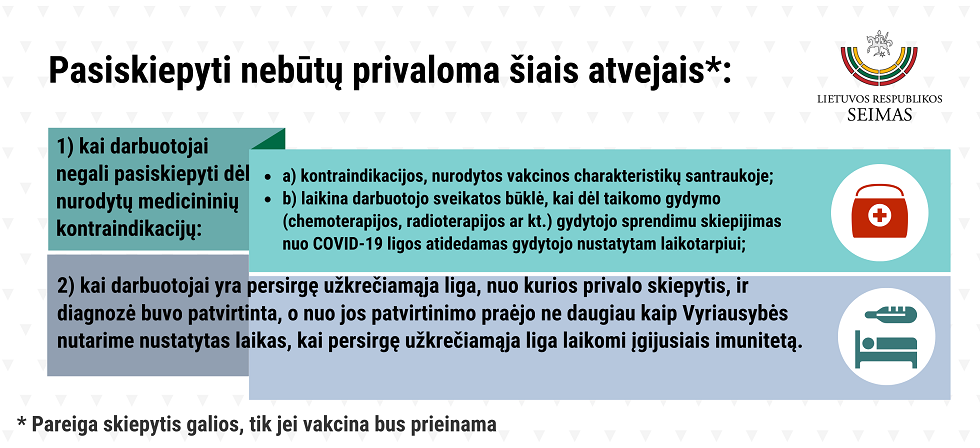 Pasiskiepyti nebūtų privaloma šiais atvejais*:

LIETUVOS RESPUBLIKOS
SEIMAS

1) kai darbuotojai negali pasiskiepyti dėl nurodytų medicininių kontraindikacijų:

• a) kontraindikacijos, nurodytos vakcinos charakteristikų santraukoje;
• b) laikina darbuotojo sveikatos būklė, kai dėl taikomo gydymo (chemoterapijos, radioterapijos ar kt.) gydytojo sprendimu skiepijimas nuo COVID-19 ligos atidedamas gydytojo nustatytam laikotarpiui;

2) kai darbuotojai yra persirgę užkrečiamąja liga, nuo kurios privalo skiepytis, ir diagnozė buvo patvirtinta, o nuo jos patvirtinimo praėjo ne daugiau kaip Vyriausybės nutarime nustatytas laikas, kai persirgę užkrečiamąja liga laikomi įgijusiais imunitetą.

* Pareiga skiepytis galios, tik jei vakcina bus prieinama